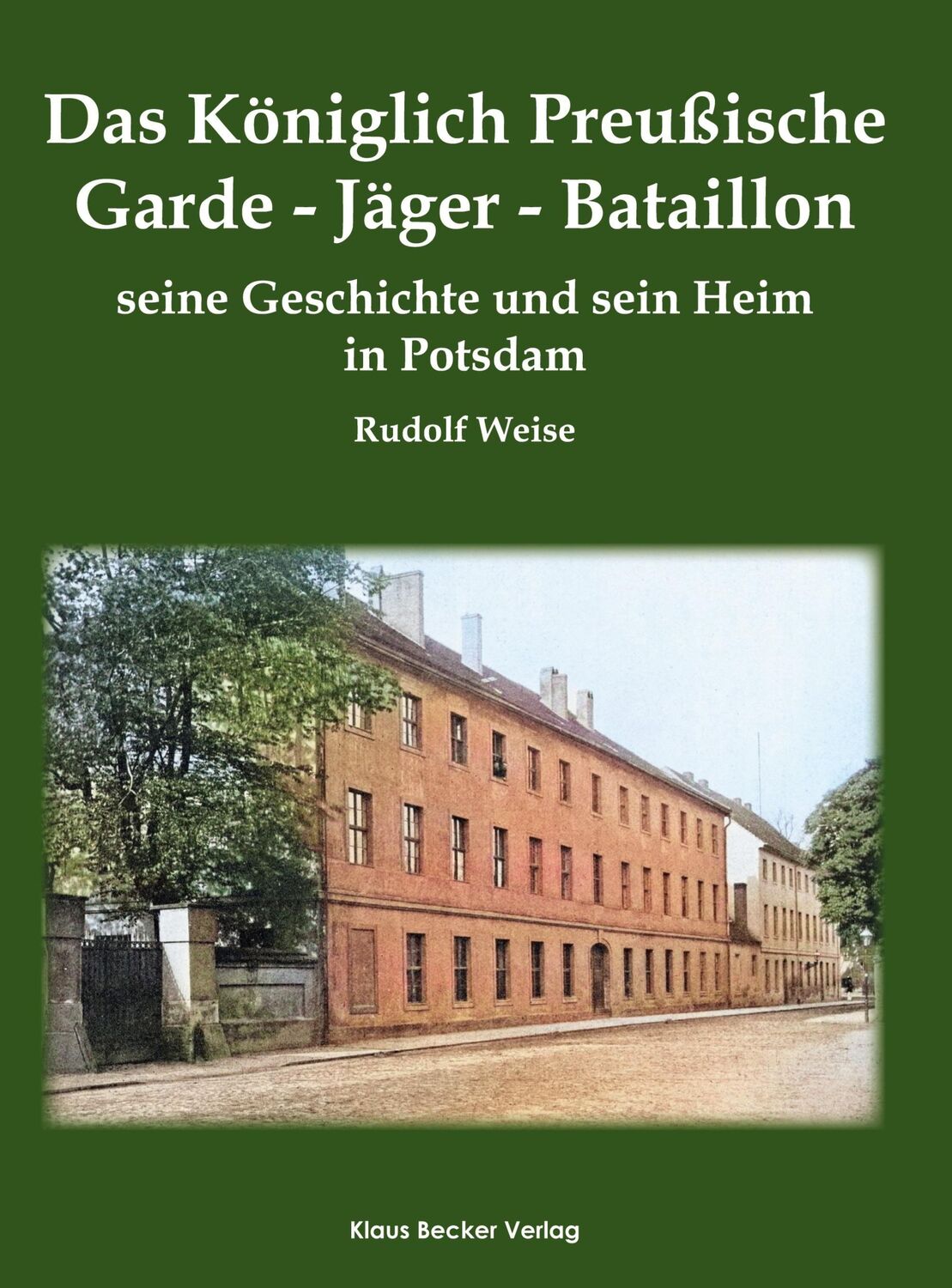 Das Königlich Preußische Garde - Jäger - Bataillon

seine Geschichte und sein Heim in Potsdam

Rudolf Weise

Klaus Becker Verlag